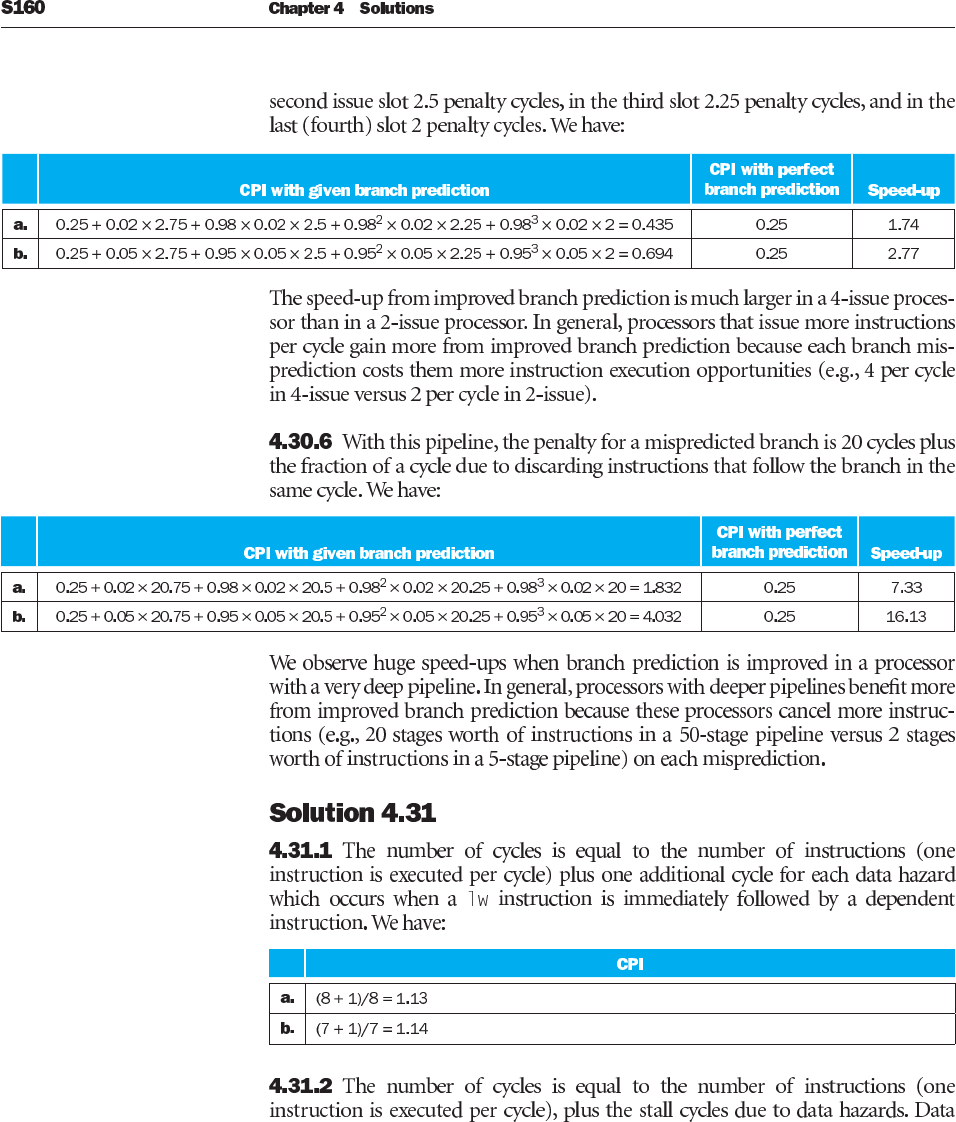 S160 Chapter 4 Solutions

second issue slot 2.5 penalty cycles, in the third slot 2.25 penalty cycles, and in the last (fourth) slot 2 penalty cycles. We have:

| | CPI with given branch prediction | CPI with perfect branch prediction | Speed-up |
|---|---|---|---|
| a. | $0.25 + 0.02 \times 2.75 + 0.98 \times 0.02 \times 2.5 + 0.98^2 \times 0.02 \times 2.25 + 0.98^3 \times 0.02 \times 2 = 0.435$ | 0.25 | 1.74 |
| b. | $0.25 + 0.05 \times 2.75 + 0.95 \times 0.05 \times 2.5 + 0.95^2 \times 0.05 \times 2.25 + 0.95^3 \times 0.05 \times 2 = 0.694$ | 0.25 | 2.77 |

The speed-up from improved branch prediction is much larger in a 4-issue processor than in a 2-issue processor. In general, processors that issue more instructions per cycle gain more from improved branch prediction because each branch misprediction costs them more instruction execution opportunities (e.g., 4 per cycle in 4-issue versus 2 per cycle in 2-issue).

4.30.6 With this pipeline, the penalty for a mispredicted branch is 20 cycles plus the fraction of a cycle due to discarding instructions that follow the branch in the same cycle. We have:

| | CPI with given branch prediction | CPI with perfect branch prediction | Speed-up |
|---|---|---|---|
| a. | $0.25 + 0.02 \times 20.75 + 0.98 \times 0.02 \times 20.5 + 0.98^2 \times 0.02 \times 20.25 + 0.98^3 \times 0.02 \times 20 = 1.832$ | 0.25 | 7.33 |
| b. | $0.25 + 0.05 \times 20.75 + 0.95 \times 0.05 \times 20.5 + 0.95^2 \times 0.05 \times 20.25 + 0.95^3 \times 0.05 \times 20 = 4.032$ | 0.25 | 16.13 |

We observe huge speed-ups when branch prediction is improved in a processor with a very deep pipeline. In general, processors with deeper pipelines benefit more from improved branch prediction because these processors cancel more instructions (e.g., 20 stages worth of instructions in a 50-stage pipeline versus 2 stages worth of instructions in a 5-stage pipeline) on each misprediction.

Solution 4.31

4.31.1 The number of cycles is equal to the number of instructions (one instruction is executed per cycle) plus one additional cycle for each data hazard which occurs when a lw instruction is immediately followed by a dependent instruction. We have:

| | CPI |
|---|---|
| a. | $(8 + 1)/8 = 1.13$ |
| b. | $(7 + 1)/7 = 1.14$ |

4.31.2 The number of cycles is equal to the number of instructions (one instruction is executed per cycle), plus the stall cycles due to data hazards. Data